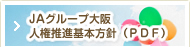 JAグループ大阪
人権推進基本方針（PDF）